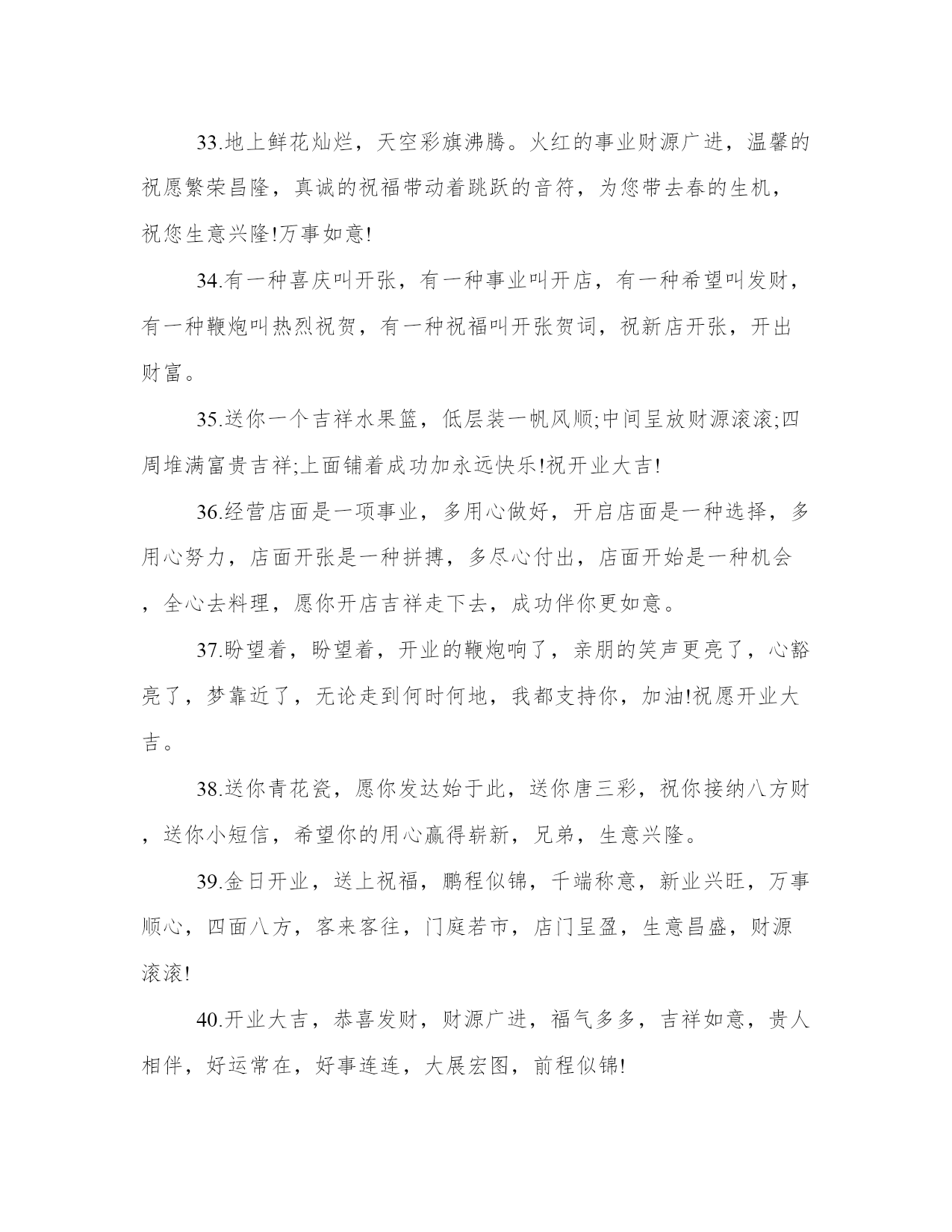 33.地上鲜花灿烂，天空彩旗沸腾。火红的事业财源广进，温馨的祝愿繁荣昌隆，真诚的祝福带动着跳跃的音符，为您带去春的生机，祝您生意兴隆!万事如意!

34.有一种喜庆叫开张，有一种事业叫开店，有一种希望叫发财，有一种鞭炮叫热烈祝贺，有一种祝福叫开张贺词，祝新店开张，开出财富。

35.送你一个吉祥水果篮，低层装一帆风顺;中间呈放财源滚滚;四周堆满富贵吉祥;上面铺着成功加永远快乐!祝开业大吉!

36.经营店面是一项事业，多用心做好，开启店面是一种选择，多用心努力，店面开张是一种拼搏，多尽心付出，店面开始是一种机会，全心去料理，愿你开店吉祥走下去，成功伴你更如意。

37.盼望着，盼望着，开业的鞭炮响了，亲朋的笑声更亮了，心豁亮了，梦靠近了，无论走到何时何地，我都支持你，加油!祝愿开业大吉。

38.送你青花瓷，愿你发达始于此，送你唐三彩，祝你接纳八方财，送你小短信，希望你的用心赢得崭新，兄弟，生意兴隆。

39.金日开业，送上祝福，鹏程似锦，千端称意，新业兴旺，万事顺心，四面八方，客来客往，门庭若市，店门呈盈，生意昌盛，财源滚滚!

40.开业大吉，恭喜发财，财源广进，福气多多，吉祥如意，贵人相伴，好运常在，好事连连，大展宏图，前程似锦!